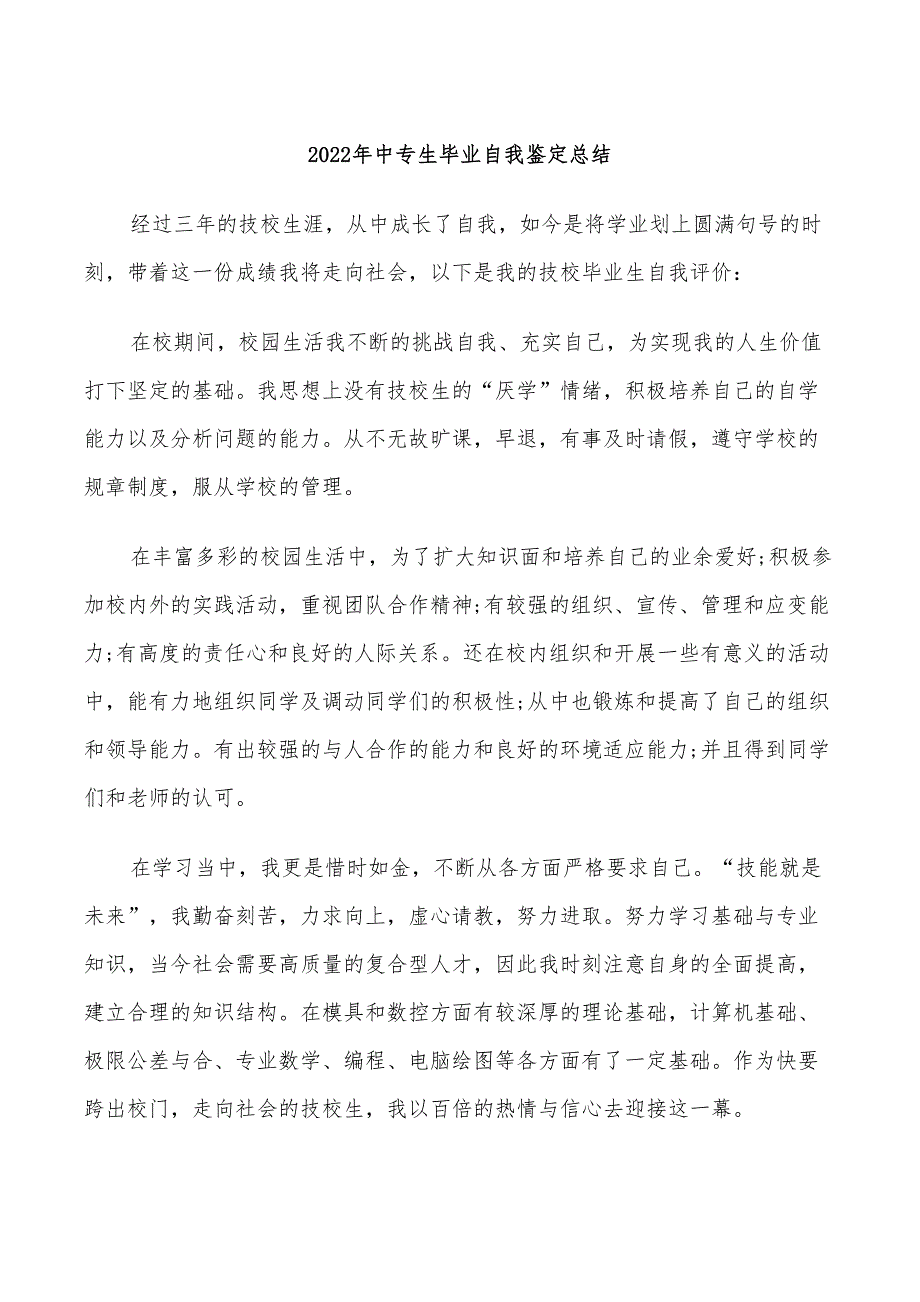 2022年中专生毕业自我鉴定总结

经过三年的技校生涯，从中成长了自我，如今是将学业划上圆满句号的时刻，带着这一份成绩我将走向社会，以下是我的技校毕业生自我评价：

在校期间，校园生活我不断的挑战自我、充实自己，为实现我的人生价值打下坚定的基础。我思想上没有技校生的“厌学”情绪，积极培养自己的自学能力以及分析问题的能力。从不无故旷课，早退，有事及时请假，遵守学校的规章制度，服从学校的管理。

在丰富多彩的校园生活中，为了扩大知识面和培养自己的业余爱好;积极参加校内外的实践活动，重视团队合作精神;有较强的组织、宣传、管理和应变能力;有高度的责任心和良好的人际关系。还在校内组织和开展一些有意义的活动中，能有力地组织同学及调动同学们的积极性;从中也锻炼和提高了自己的组织和领导能力。有出较强的与人合作的能力和良好的环境适应能力;并且得到同学们和老师的认可。

在学习当中，我更是惜时如金，不断从各方面严格要求自己。“技能就是未来”，我勤奋刻苦，力求向上，虚心请教，努力进取。努力学习基础与专业知识，当今社会需要高质量的复合型人才，因此我时刻注意自身的全面提高，建立合理的知识结构。在模具和数控方面有较深厚的理论基础，计算机基础、极限公差与合、专业数学、编程、电脑绘图等各方面有了一定基础。作为快要跨出校门，走向社会的技校生，我以百倍的热情与信心去迎接这一幕。